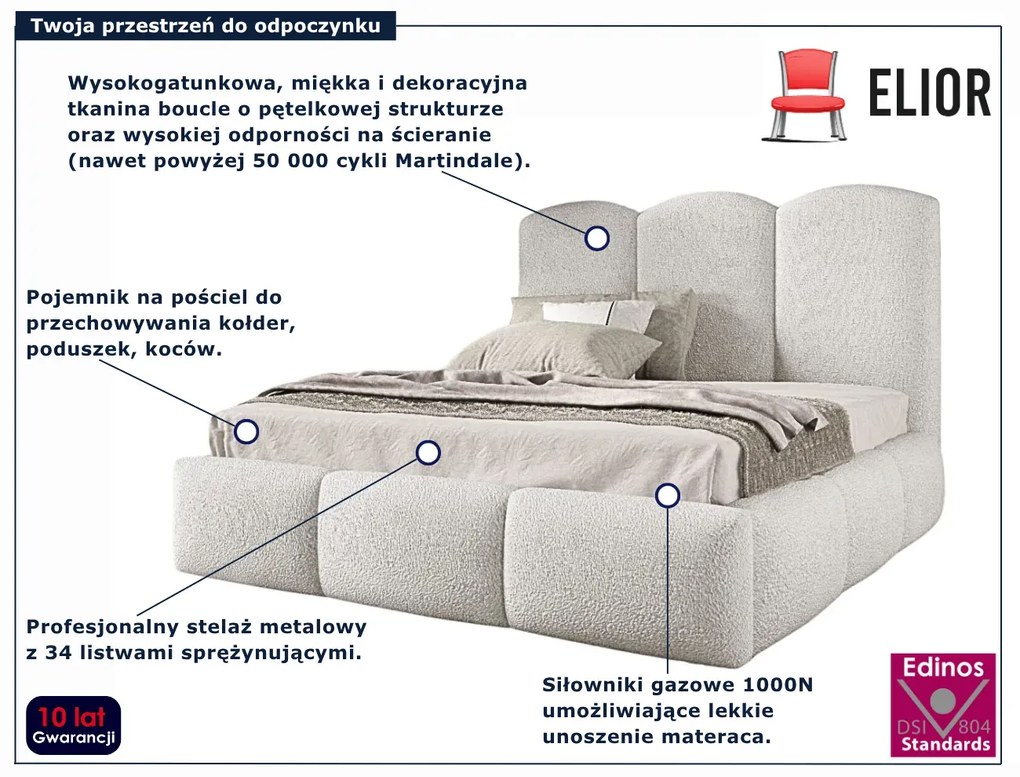 Twoja przestrzeń do odpoczynku

ELIOR

Wysokogatunkowa, miękka i dekoracyjna tkanina boucle o pętelkowej strukturze oraz wysokiej odporności na ścieranie (nawet powyżej 50 000 cykli Martindale).

Pojemnik na pościel do przechowywania kołder, poduszek, koców.

Profesjonalny stelaż metalowy z 34 listwami sprężynującymi.

Siłowniki gazowe 1000N umożliwiające lekkie unoszenie materaca.

10 lat
Gwarancji

Edinos
DSI 804
Standards